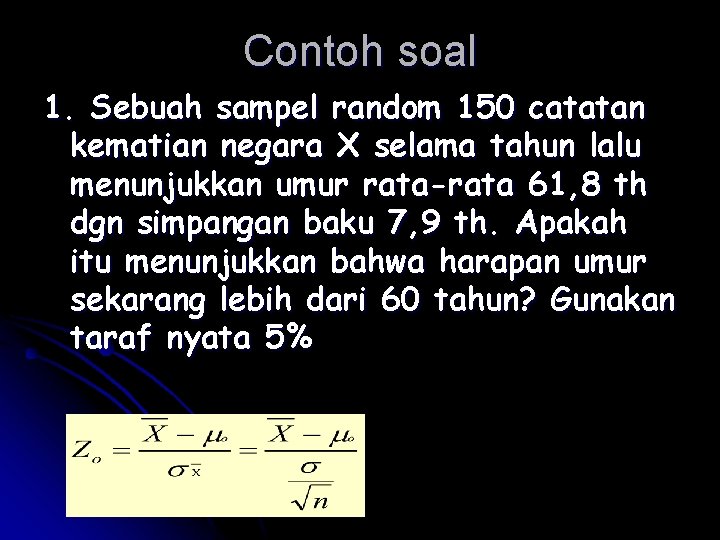 Contoh soal

1. Sebuah sampel random 150 catatan kematian negara X selama tahun lalu menunjukkan umur rata-rata 61,8 th dgn simpangan baku 7,9 th. Apakah itu menunjukkan bahwa harapan umur sekarang lebih dari 60 tahun? Gunakan taraf nyata 5%

$Z_o = \frac{\overline{X} - \mu_o}{\sigma_{\overline{x}}} = \frac{\overline{X} - \mu_o}{\frac{\sigma}{\sqrt{n}}}$